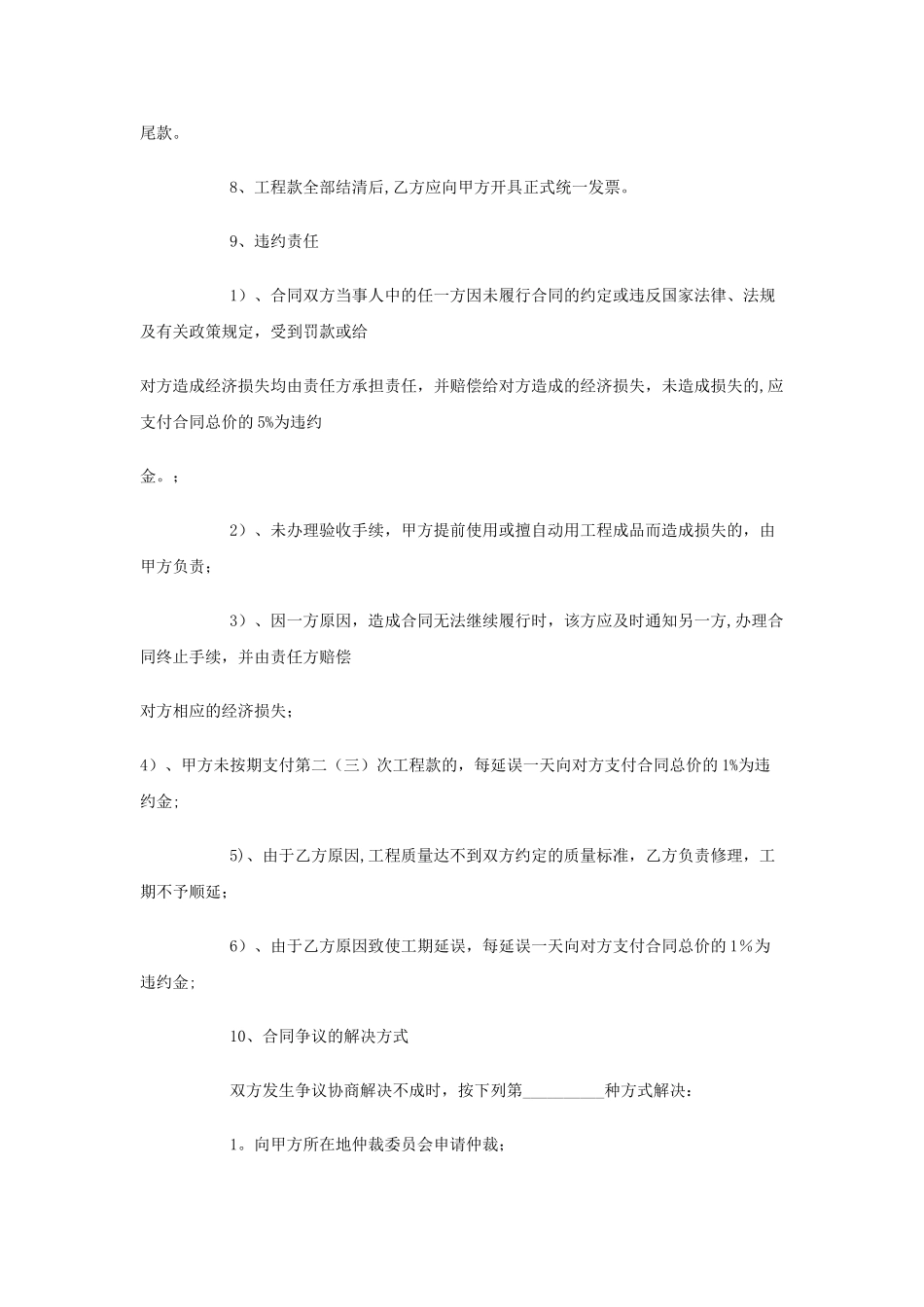 尾款。

8、工程款全部结清后,乙方应向甲方开具正式统一发票。

9、违约责任

1）、合同双方当事人中的任一方因未履行合同的约定或违反国家法律、法规及有关政策规定，受到罚款或给

对方造成经济损失均由责任方承担责任，并赔偿给对方造成的经济损失，未造成损失的,应支付合同总价的 5%为违约

金。；

2）、未办理验收手续，甲方提前使用或擅自动用工程成品而造成损失的，由甲方负责；

3）、因一方原因，造成合同无法继续履行时，该方应及时通知另一方,办理合同终止手续，并由责任方赔偿

对方相应的经济损失；

4）、甲方未按期支付第二（三）次工程款的，每延误一天向对方支付合同总价的 1%为违约金;

5)、由于乙方原因,工程质量达不到双方约定的质量标准，乙方负责修理，工期不予顺延；

6）、由于乙方原因致使工期延误，每延误一天向对方支付合同总价的 1%为违约金;

10、合同争议的解决方式

双方发生争议协商解决不成时，按下列第__________种方式解决：

1。向甲方所在地仲裁委员会申请仲裁；